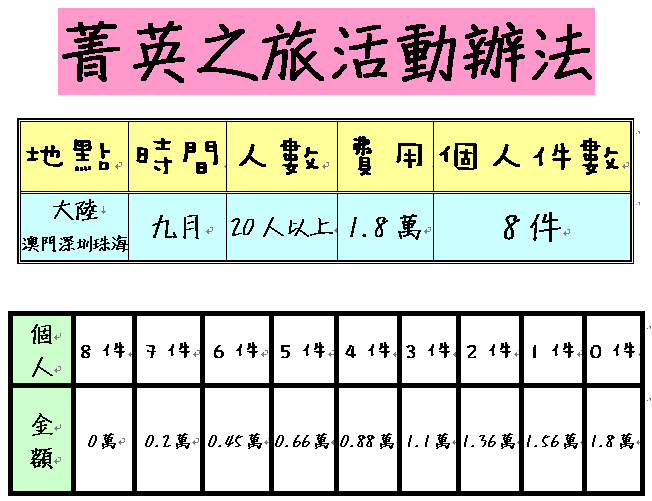 菁英之旅活動辦法

| 地點 | 時間 | 人數 | 費用 | 個人件數 |
|---|---|---|---|---|
| 大陸 澳門深圳珠海 | 九月 | 20人以上 | 1.8萬 | 8件 |

| 個人 | 8件 | 7件 | 6件 | 5件 | 4件 | 3件 | 2件 | 1件 | 0件 |
|---|---|---|---|---|---|---|---|---|---|
| 金額 | 0萬 | 0.2萬 | 0.45萬 | 0.66萬 | 0.88萬 | 1.1萬 | 1.36萬 | 1.56萬 | 1.8萬 |